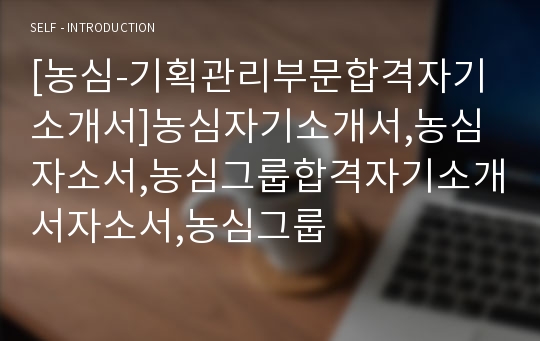 SELF - INTRODUCTION

[농심-기획관리부문합격자기소개서]농심자기소개서,농심자소서,농심그룹합격자기소개서자소서,농심그룹